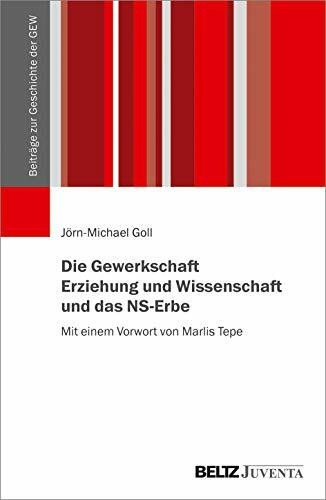 Beiträge zur Geschichte der GEW

Jörn-Michael Goll

Die Gewerkschaft Erziehung und Wissenschaft und das NS-Erbe

Mit einem Vorwort von Marlis Tepe

BELTZ JUVENTA